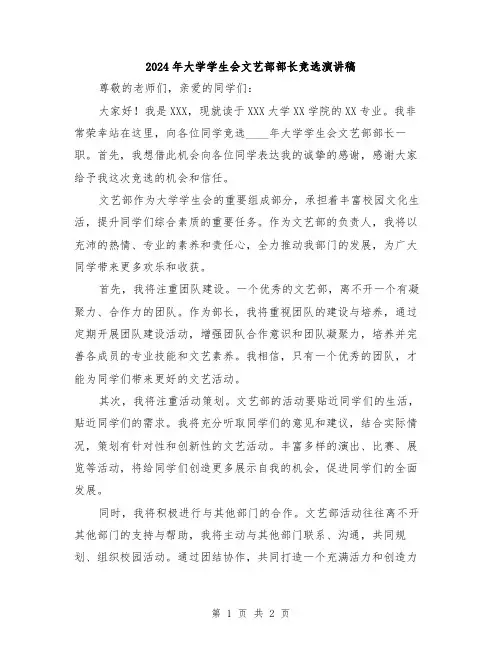 2024年大学学生会文艺部部长竞选演讲稿

尊敬的老师们，亲爱的同学们：

大家好！我是XXX，现就读于XXX大学XX学院的XX专业。我非常荣幸站在这里，向各位同学竞选____年大学学生会文艺部部长一职。首先，我想借此机会向各位同学表达我的诚挚的感谢，感谢大家给予我这次竞选的机会和信任。

文艺部作为大学学生会的重要组成部分，承担着丰富校园文化生活，提升同学们综合素质的重要任务。作为文艺部的负责人，我将以充沛的热情、专业的素养和责任心，全力推动我部门的发展，为广大同学带来更多欢乐和收获。

首先，我将注重团队建设。一个优秀的文艺部，离不开一个有凝聚力、合作力的团队。作为部长，我将重视团队的建设与培养，通过定期开展团队建设活动，增强团队合作意识和团队凝聚力，培养并完善各成员的专业技能和文艺素养。我相信，只有一个优秀的团队，才能为同学们带来更好的文艺活动。

其次，我将注重活动策划。文艺部的活动要贴近同学们的生活，贴近同学们的需求。我将充分听取同学们的意见和建议，结合实际情况，策划有针对性和创新性的文艺活动。丰富多样的演出、比赛、展览等活动，将给同学们创造更多展示自我的机会，促进同学们的全面发展。

同时，我将积极进行与其他部门的合作。文艺部活动往往离不开其他部门的支持与帮助，我将主动与其他部门联系、沟通，共同规划、组织校园活动。通过团结协作，共同打造一个充满活力和创造力

第 1 页 共 2 页